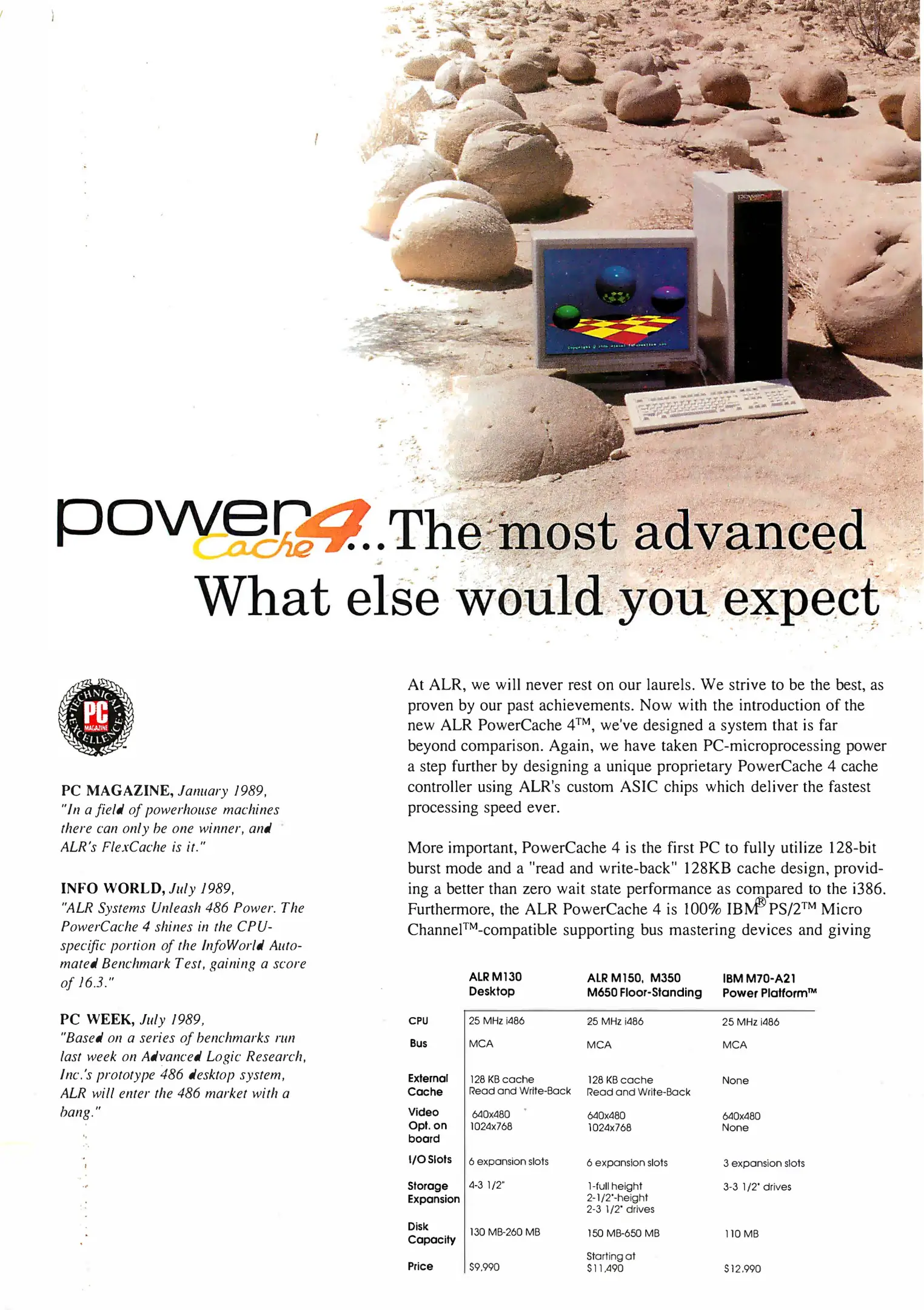 power Cache 4...The most advanced
What else would you expect

TECHNICAL EXCELLENCE PC MAGAZINE

PC MAGAZINE, January 1989,
"In a field of powerhouse machines there can only be one winner, and ALR's FlexCache is it."

INFO WORLD, July 1989,
"ALR Systems Unleash 486 Power. The PowerCache 4 shines in the CPU-specific portion of the InfoWorld Automated Benchmark Test, gaining a score of 16.3."

PC WEEK, July 1989,
"Based on a series of benchmarks run last week on Advanced Logic Research, Inc.'s prototype 486 desktop system, ALR will enter the 486 market with a bang."

At ALR, we will never rest on our laurels. We strive to be the best, as proven by our past achievements. Now with the introduction of the new ALR PowerCache 4™, we've designed a system that is far beyond comparison. Again, we have taken PC-microprocessing power a step further by designing a unique proprietary PowerCache 4 cache controller using ALR's custom ASIC chips which deliver the fastest processing speed ever.

More important, PowerCache 4 is the first PC to fully utilize 128-bit burst mode and a "read and write-back" 128KB cache design, providing a better than zero wait state performance as compared to the i386. Furthermore, the ALR PowerCache 4 is 100% IBM® PS/2™ Micro Channel™-compatible supporting bus mastering devices and giving

| | ALR M130 Desktop | ALR M150, M350 M650 Floor-Standing | IBM M70-A21 Power Platform™ |
|---|---|---|---|
| CPU | 25 MHz i486 | 25 MHz i486 | 25 MHz i486 |
| Bus | MCA | MCA | MCA |
| External Cache | 128 KB cache Read and Write-Back | 128 KB cache Read and Write-Back | None |
| Video Opt. on board | 640x480 1024x768 | 640x480 1024x768 | 640x480 None |
| I/O Slots | 6 expansion slots | 6 expansion slots | 3 expansion slots |
| Storage Expansion | 4-3 1/2" | 1-full height 2-1/2"-height 2-3 1/2" drives | 3-3 1/2" drives |
| Disk Capacity | 130 MB-260 MB | 150 MB-650 MB | 110 MB |
| Price | $9,990 | Starting at $11,490 | $12,990 |